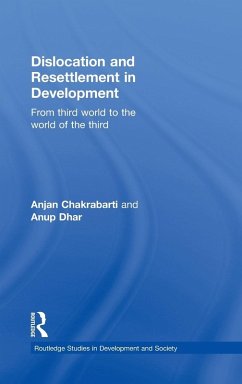 Dislocation and Resettlement in Development

From third world to the world of the third

Anjan Chakrabarti and Anup Dhar

Routledge

Routledge Studies in Development and Society